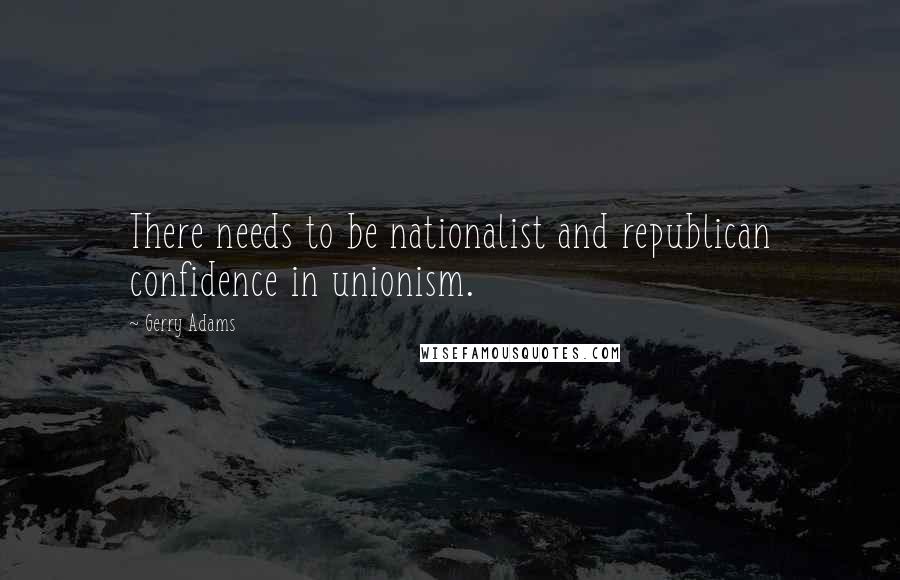 There needs to be nationalist and republican confidence in unionism.

~ Gerry Adams

WISEFAMOUSQUOTES.COM